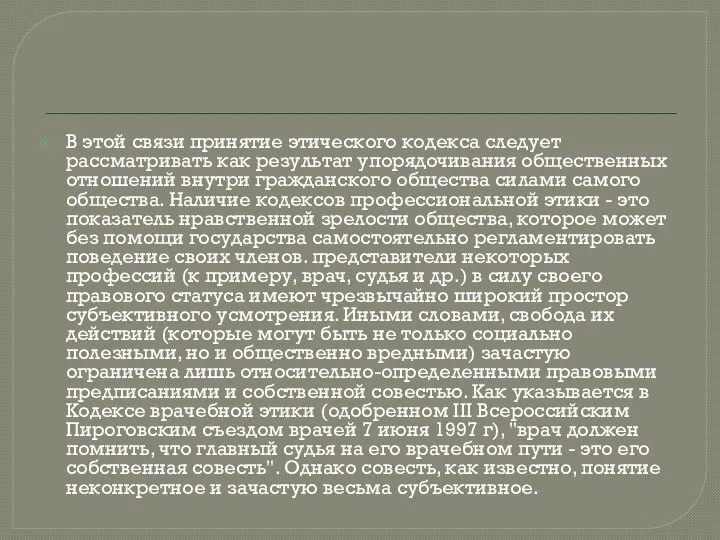 В этой связи принятие этического кодекса следует рассматривать как результат упорядочивания общественных отношений внутри гражданского общества силами самого общества. Наличие кодексов профессиональной этики - это показатель нравственной зрелости общества, которое может без помощи государства самостоятельно регламентировать поведение своих членов. представители некоторых профессий (к примеру, врач, судья и др.) в силу своего правового статуса имеют чрезвычайно широкий простор субъективного усмотрения. Иными словами, свобода их действий (которые могут быть не только социально полезными, но и общественно вредными) зачастую ограничена лишь относительно-определенными правовыми предписаниями и собственной совестью. Как указывается в Кодексе врачебной этики (одобренном III Всероссийским Пироговским съездом врачей 7 июня 1997 г), "врач должен помнить, что главный судья на его врачебном пути - это его собственная совесть". Однако совесть, как известно, понятие неконкретное и зачастую весьма субъективное.